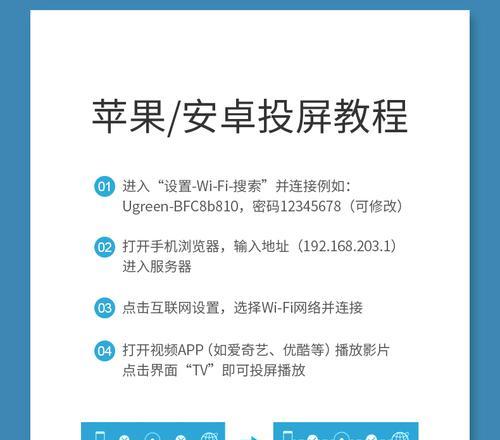 苹果/安卓投屏教程

01 进入“设置-Wi-Fi-搜索”并连接例如：Ugreen-BFC8b810，密码12345678（可修改）

02 打开手机浏览器，输入地址（192.168.203.1）进入服务器

03 点击互联网设置，选择Wi-Fi网络并连接

04 打开视频APP（如爱奇艺、优酷等）播放影片 点击界面“TV”即可投屏播放